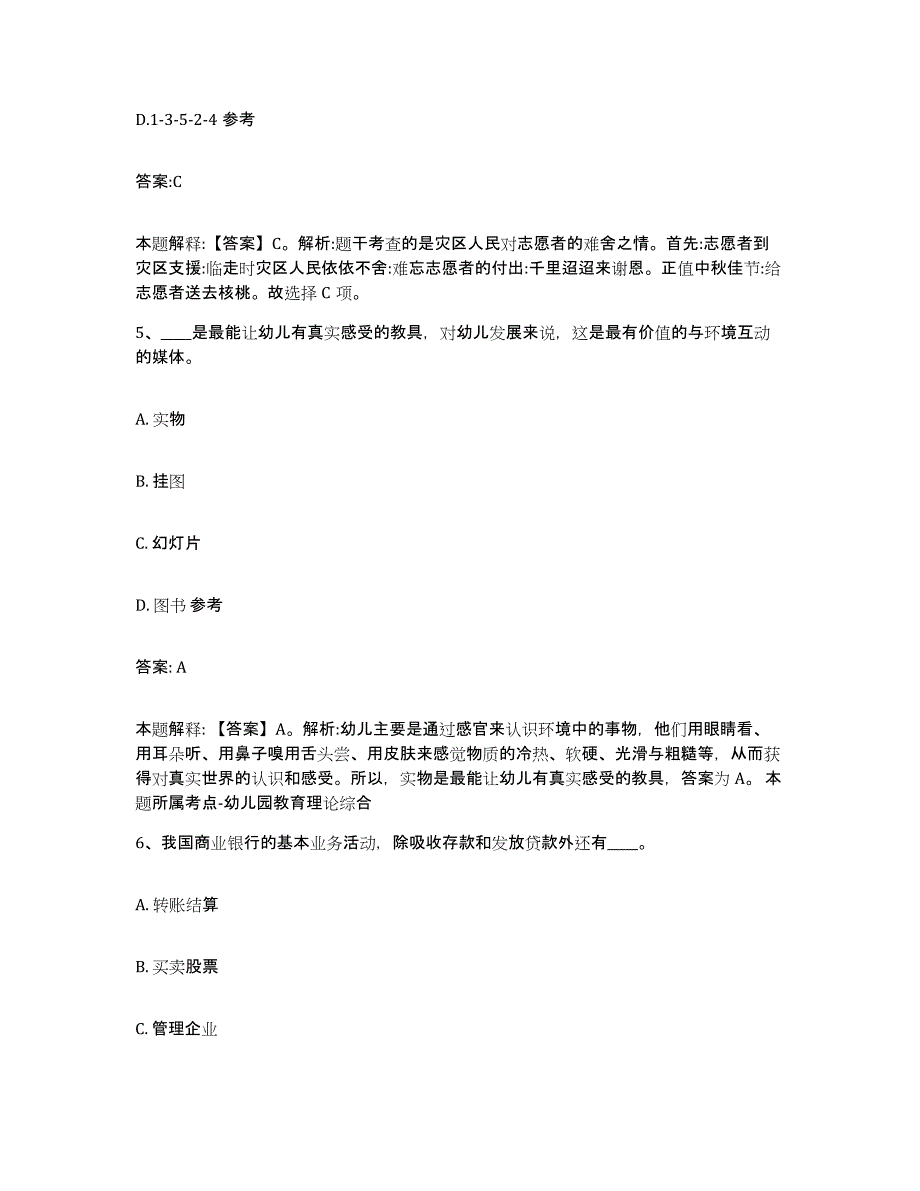 D.1-3-5-2-4 参考

答案:C

本题解释:【答案】C。解析:题干考查的是灾区人民对志愿者的难舍之情。首先:志愿者到灾区支援:临走时灾区人民依依不舍:难忘志愿者的付出:千里迢迢来谢恩。正值中秋佳节:给志愿者送去核桃。故选择 C 项。

5、____是最能让幼儿有真实感受的教具，对幼儿发展来说，这是最有价值的与环境互动的媒体。

A. 实物

B. 挂图

C. 幻灯片

D. 图书 参考

答案: A

本题解释:【答案】A。解析:幼儿主要是通过感官来认识环境中的事物，他们用眼睛看、用耳朵听、用鼻子嗅用舌头尝、用皮肤来感觉物质的冷热、软硬、光滑与粗糙等，从而获得对真实世界的认识和感受。所以，实物是最能让幼儿有真实感受的教具，答案为 A。本题所属考点-幼儿园教育理论综合

6、我国商业银行的基本业务活动，除吸收存款和发放贷款外还有____。

A. 转账结算

B. 买卖股票

C. 管理企业